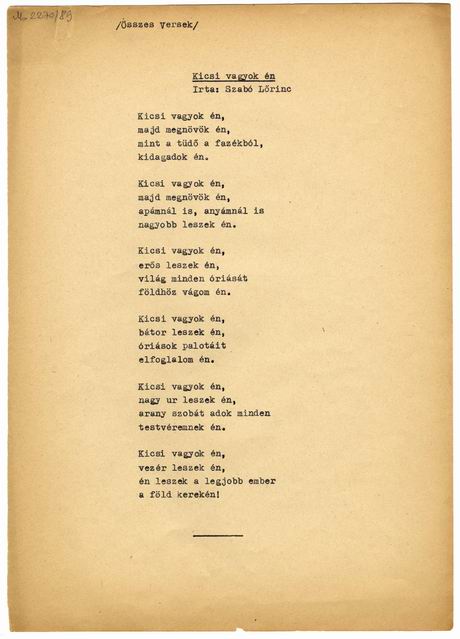 M. 2270/89

/Összes versek/

Kicsi vagyok én
Irta: Szabó Lőrinc

Kicsi vagyok én,
majd megnövök én,
mint a tüdő a fazékból,
kidagadok én.

Kicsi vagyok én,
majd megnövök én,
apámnál is, anyámnál is
nagyobb leszek én.

Kicsi vagyok én,
erős leszek én,
világ minden óriását
földhöz vágom én.

Kicsi vagyok én,
bátor leszek én,
óriások palotáit
elfoglalom én.

Kicsi vagyok én,
nagy ur leszek én,
arany szobát adok minden
testvéremnek én.

Kicsi vagyok én,
vezér leszek én,
én leszek a legjobb ember
a föld kerekén!